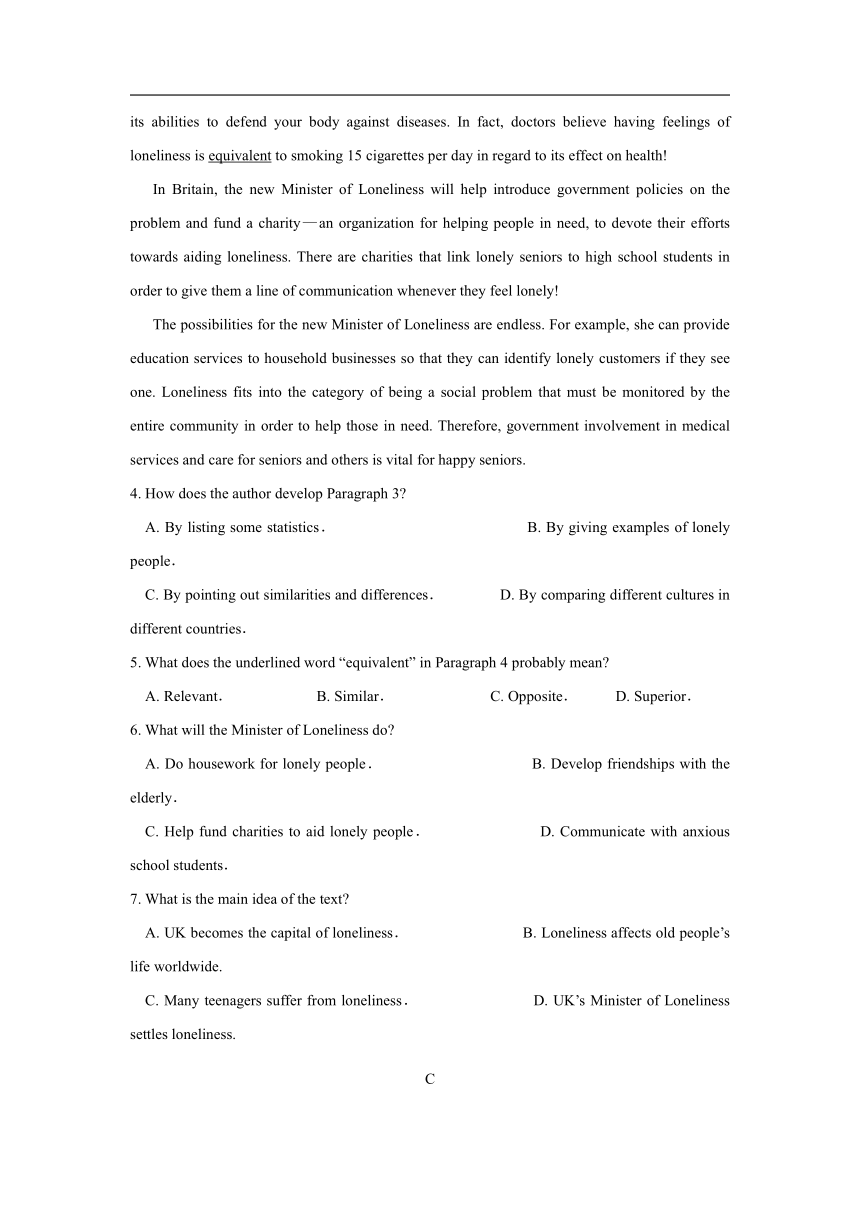 its abilities to defend your body against diseases. In fact, doctors believe having feelings of loneliness is equivalent to smoking 15 cigarettes per day in regard to its effect on health!

In Britain, the new Minister of Loneliness will help introduce government policies on the problem and fund a charity—an organization for helping people in need, to devote their efforts towards aiding loneliness. There are charities that link lonely seniors to high school students in order to give them a line of communication whenever they feel lonely!

The possibilities for the new Minister of Loneliness are endless. For example, she can provide education services to household businesses so that they can identify lonely customers if they see one. Loneliness fits into the category of being a social problem that must be monitored by the entire community in order to help those in need. Therefore, government involvement in medical services and care for seniors and others is vital for happy seniors.

4. How does the author develop Paragraph 3?

A. By listing some statistics.

B. By giving examples of lonely people.

C. By pointing out similarities and differences.

D. By comparing different cultures in different countries.

5. What does the underlined word “equivalent” in Paragraph 4 probably mean?

A. Relevant.

B. Similar.

C. Opposite.

D. Superior.

6. What will the Minister of Loneliness do?

A. Do housework for lonely people.

B. Develop friendships with the elderly.

C. Help fund charities to aid lonely people.

D. Communicate with anxious school students.

7. What is the main idea of the text?

A. UK becomes the capital of loneliness.

B. Loneliness affects old people’s life worldwide.

C. Many teenagers suffer from loneliness.

D. UK’s Minister of Loneliness settles loneliness.

C